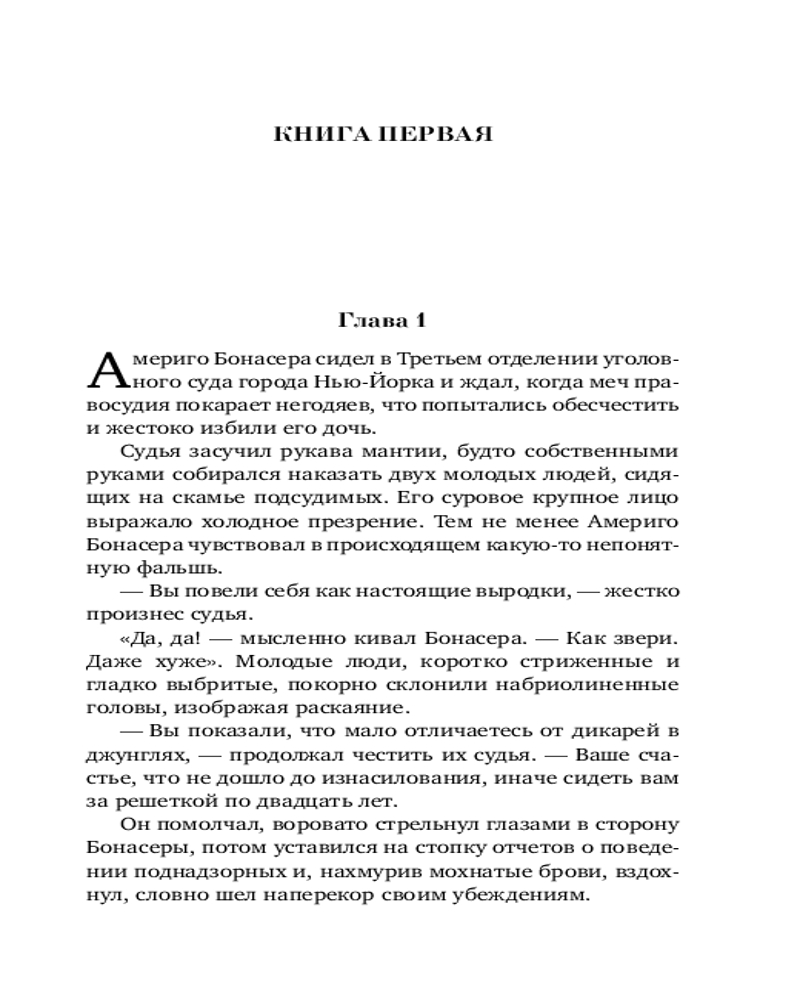 КНИГА ПЕРВАЯ

Глава 1

Америго Бонасера сидел в Третьем отделении уголовного суда города Нью-Йорка и ждал, когда меч правосудия покарает негодяев, что попытались обесчестить и жестоко избили его дочь.

Судья засучил рукава мантии, будто собственными руками собирался наказать двух молодых людей, сидящих на скамье подсудимых. Его суровое крупное лицо выражало холодное презрение. Тем не менее Америго Бонасера чувствовал в происходящем какую-то непонятную фальшь.

— Вы повели себя как настоящие выродки, — жестко произнес судья.

«Да, да! — мысленно кивал Бонасера. — Как звери. Даже хуже». Молодые люди, коротко стриженные и гладко выбритые, покорно склонили набриолиненные головы, изображая раскаяние.

— Вы показали, что мало отличаетесь от дикарей в джунглях, — продолжал честить их судья. — Ваше счастье, что не дошло до изнасилования, иначе сидеть вам за решеткой по двадцать лет.

Он помолчал, воровато стрельнул глазами в сторону Бонасеры, потом уставился на стопку отчетов о поведении поднадзорных и, нахмурив мохнатые брови, вздохнул, словно шел наперекор своим убеждениям.